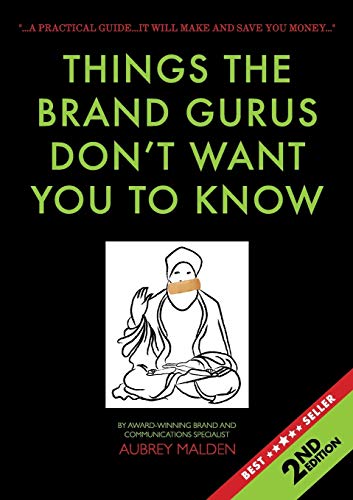 "...A PRACTICAL GUIDE...IT WILL MAKE AND SAVE YOU MONEY..."

THINGS THE BRAND GURUS DON'T WANT YOU TO KNOW

BY AWARD-WINNING BRAND AND COMMUNICATIONS SPECIALIST
AUBREY MALDEN

BEST ★★★★★ SELLER

2ND EDITION